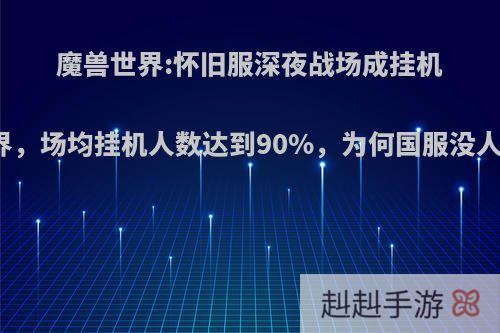 魔兽世界:怀旧服深夜战场成挂机

界，场均挂机人数达到90%，为何国服没人

赳赳手游